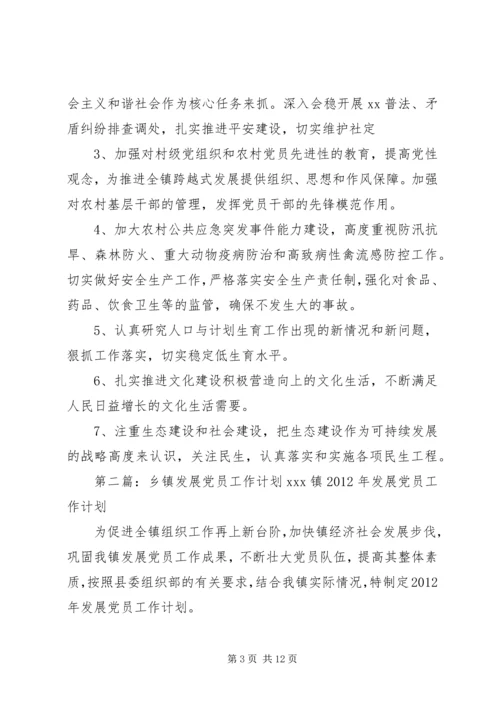 会主义和谐社会作为核心任务来抓。深入会稳开展 xx 普法、矛盾纠纷排查调处，扎实推进平安建设，切实维护社定

3、加强对村级党组织和农村党员先进性的教育，提高党性观念，为推进全镇跨越式发展提供组织、思想和作风保障。加强对农村基层干部的管理，发挥党员干部的先锋模范作用。

4、加大农村公共应急突发事件能力建设，高度重视防汛抗旱、森林防火、重大动物疫病防治和高致病性禽流感防控工作。切实做好安全生产工作，严格落实安全生产责任制，强化对食品、药品、饮食卫生等的监管，确保不发生大的事故。

5、认真研究人口与计划生育工作出现的新情况和新问题，狠抓工作落实，切实稳定低生育水平。

6、扎实推进文化建设积极营造向上的文化生活，不断满足人民日益增长的文化生活需要。

7、注重生态建设和社会建设，把生态建设作为可持续发展的战略高度来认识，关注民生，认真落实和实施各项民生工程。

第二篇：乡镇发展党员工作计划 xxx 镇 2012 年发展党员工作计划

为促进全镇组织工作再上新台阶，加快镇经济社会发展步伐，巩固我镇发展党员工作成果，不断壮大党员队伍，提高其整体素质，按照县委组织部的有关要求，结合我镇实际情况，特制定2012年发展党员工作计划。

第 3 页 共 12 页